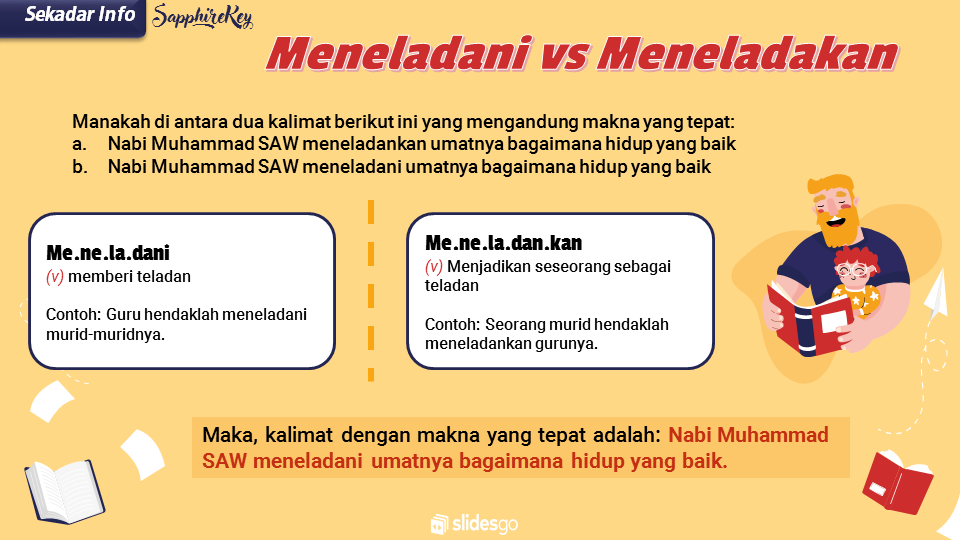 Sekadar Info SapphireKey

Meneladani vs Meneladakan

Manakah di antara dua kalimat berikut ini yang mengandung makna yang tepat:
a. Nabi Muhammad SAW meneladankan umatnya bagaimana hidup yang baik
b. Nabi Muhammad SAW meneladani umatnya bagaimana hidup yang baik

Me.ne.la.dani
(v) memberi teladan

Contoh: Guru hendaklah meneladani murid-muridnya.

Me.ne.la.dan.kan
(v) Menjadikan seseorang sebagai teladan

Contoh: Seorang murid hendaklah meneladankan gurunya.

Maka, kalimat dengan makna yang tepat adalah: Nabi Muhammad SAW meneladani umatnya bagaimana hidup yang baik.

slidesgo